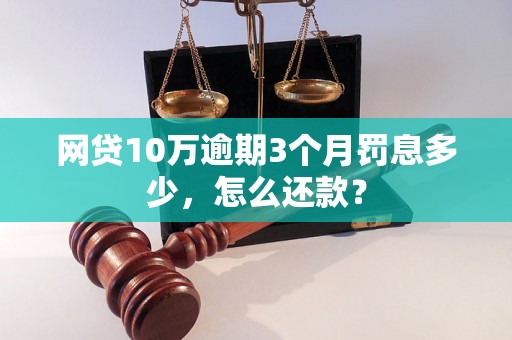 网贷10万逾期3个月罚息多少，怎么还款？